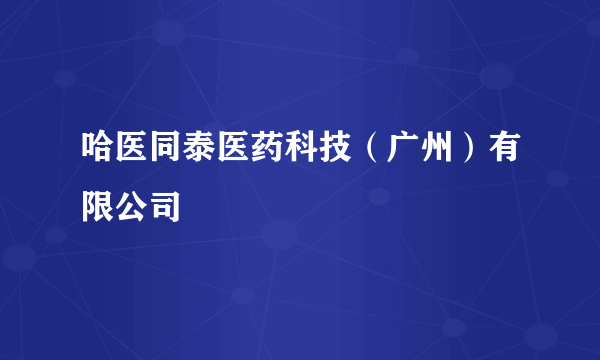 哈医同泰医药科技（广州）有限公司